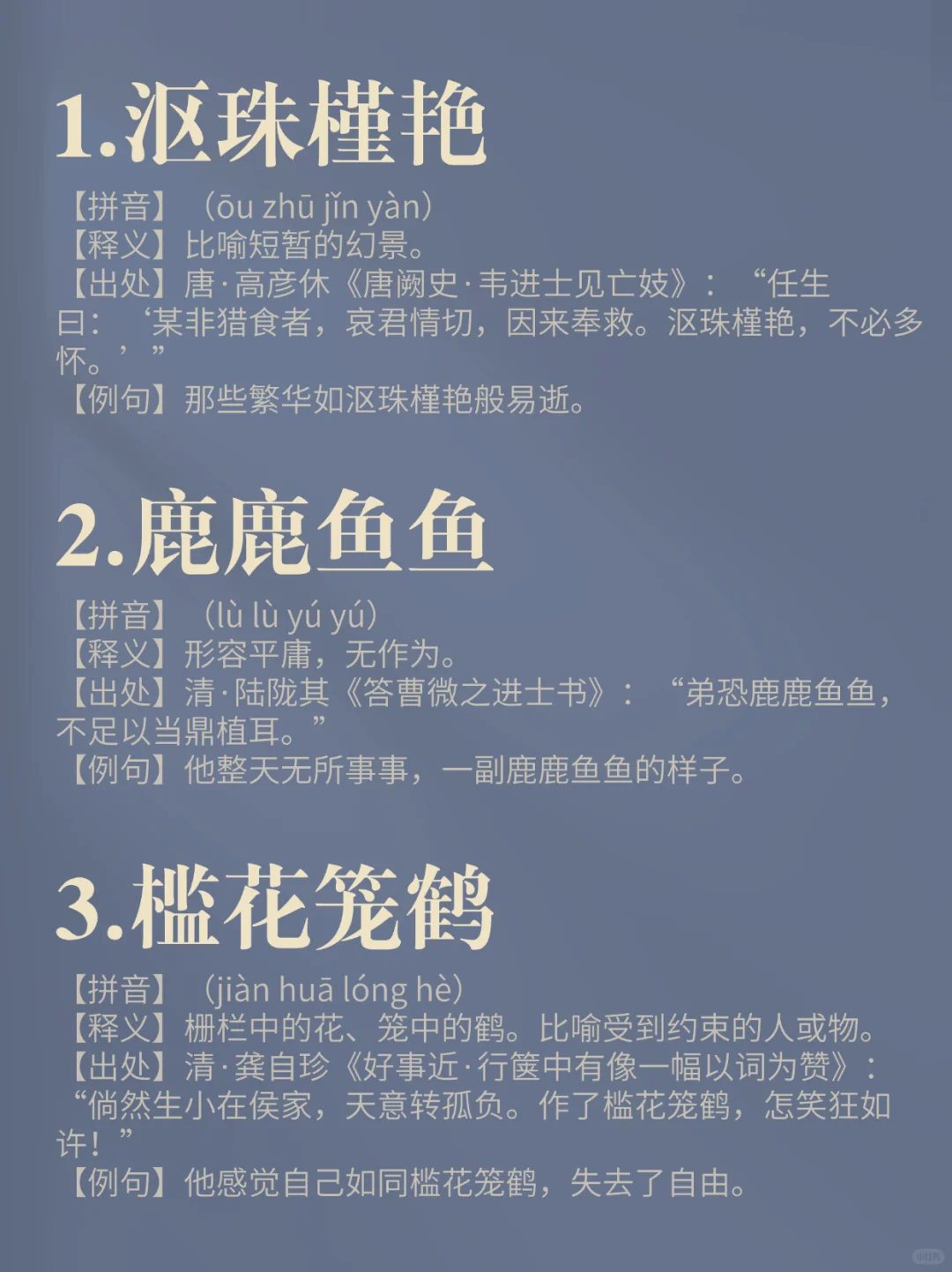 1.沤珠槿艳

【拼音】（ōu zhū jǐn yàn）
【释义】比喻短暂的幻景。
【出处】唐·高彦休《唐阙史·韦进士见亡妓》：“任生曰：‘某非猎食者，哀君情切，因来奉救。沤珠槿艳，不必多怀。’”
【例句】那些繁华如沤珠槿艳般易逝。

2.鹿鹿鱼鱼

【拼音】（lù lù yú yú）
【释义】形容平庸，无作为。
【出处】清·陆陇其《答曹微之进士书》：“弟恐鹿鹿鱼鱼，不足以当鼎植耳。”
【例句】他整天无所事事，一副鹿鹿鱼鱼的样子。

3.槛花笼鹤

【拼音】（jiàn huā lóng hè）
【释义】栅栏中的花、笼中的鹤。比喻受到约束的人或物。
【出处】清·龚自珍《好事近·行箧中有像一幅以词为赞》：“倘然生小在侯家，天意转孤负。作了槛花笼鹤，怎笑狂如许！”
【例句】他感觉自己如同槛花笼鹤，失去了自由。